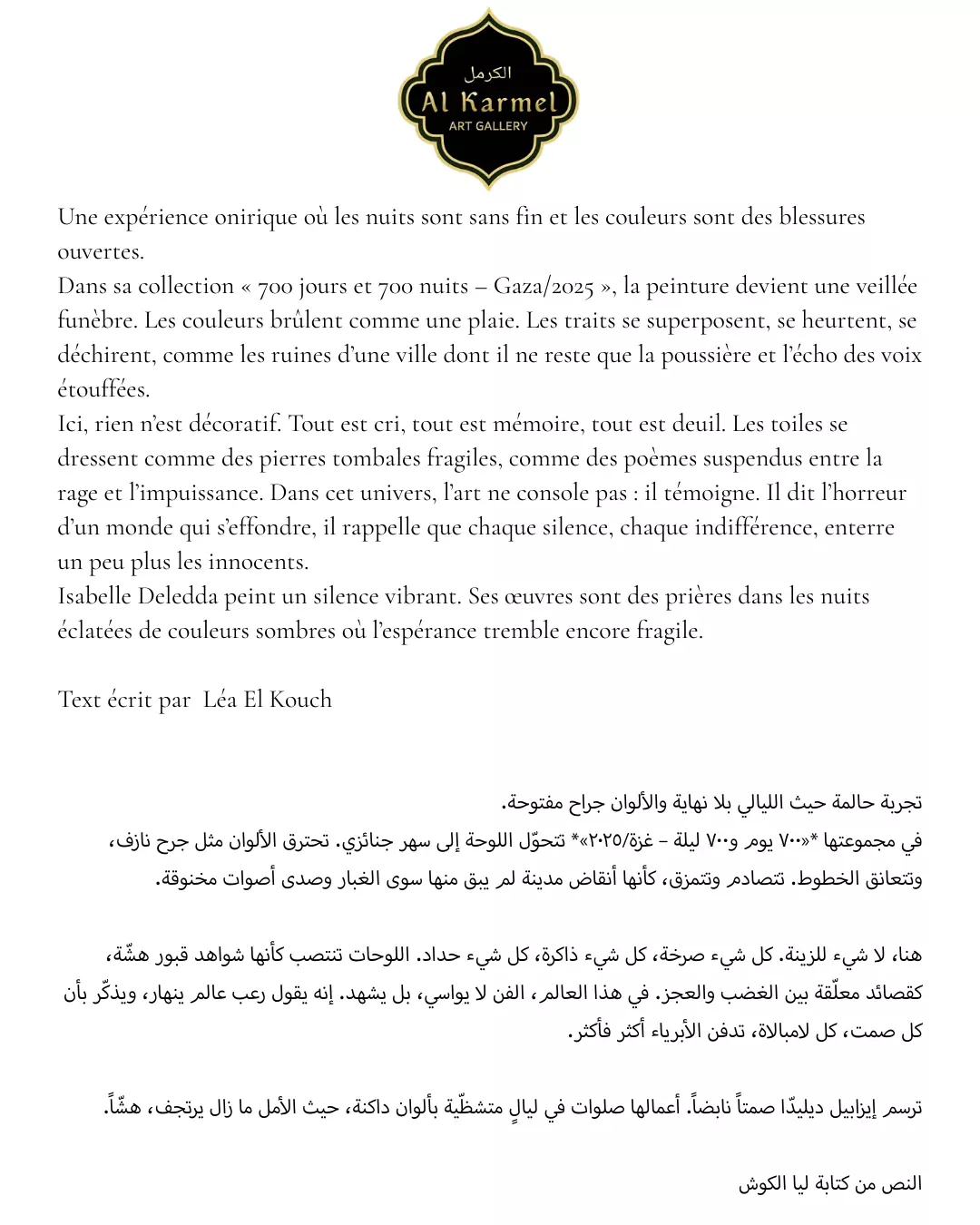 الكرمل
Al Karmel
ART GALLERY

Une expérience onirique où les nuits sont sans fin et les couleurs sont des blessures ouvertes.
Dans sa collection « 700 jours et 700 nuits – Gaza/2025 », la peinture devient une veillée funèbre. Les couleurs brûlent comme une plaie. Les traits se superposent, se heurtent, se déchirent, comme les ruines d'une ville dont il ne reste que la poussière et l'écho des voix étouffées.
Ici, rien n'est décoratif. Tout est cri, tout est mémoire, tout est deuil. Les toiles se dressent comme des pierres tombales fragiles, comme des poèmes suspendus entre la rage et l'impuissance. Dans cet univers, l'art ne console pas : il témoigne. Il dit l'horreur d'un monde qui s'effondre, il rappelle que chaque silence, chaque indifférence, enterre un peu plus les innocents.
Isabelle Deledda peint un silence vibrant. Ses œuvres sont des prières dans les nuits éclatées de couleurs sombres où l'espérance tremble encore fragile.

Text écrit par Léa El Kouch

تجربة حالمة حيث الليالي بلا نهاية والألوان جراح مفتوحة.
في مجموعتها *«٧٠٠ يوم و٧٠٠ ليلة – غزة/٢٠٢٥»* تتحوّل اللوحة إلى سهر جنائزي. تحترق الألوان مثل جرح نازف، وتتعانق الخطوط. تتصادم وتتمزق، كأنها أنقاض مدينة لم يبق منها سوى الغبار وصدى أصوات مخنوقة.

هنا، لا شيء للزينة. كل شيء صرخة، كل شيء ذاكرة، كل شيء حداد. اللوحات تنتصب كأنها شواهد قبور هشّة، كقصائد معلّقة بين الغضب والعجز. في هذا العالم، الفن لا يواسي، بل يشهد. إنه يقول رعب عالم ينهار، ويذكّر بأن كل صمت، كل لامبالاة، تدفن الأبرياء أكثر فأكثر.

ترسم إيزابيل ديليدّا صمتاً نابضاً. أعمالها صلوات في ليالٍ متشظّية بألوان داكنة، حيث الأمل ما زال يرتجف، هشّاً.

النص من كتابة ليا الكوش